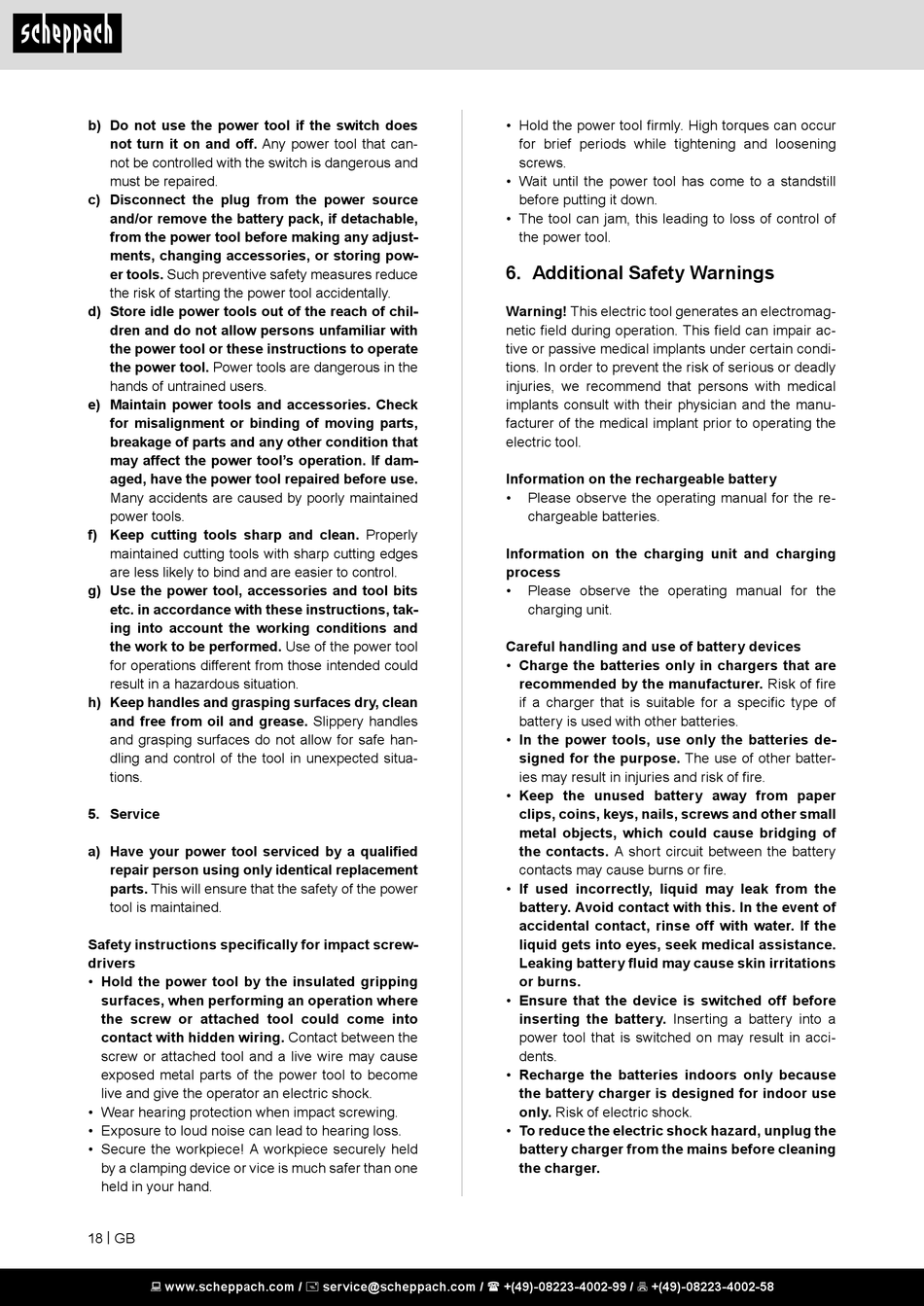 scheppach

b) Do not use the power tool if the switch does not turn it on and off. Any power tool that cannot be controlled with the switch is dangerous and must be repaired.
c) Disconnect the plug from the power source and/or remove the battery pack, if detachable, from the power tool before making any adjustments, changing accessories, or storing power tools. Such preventive safety measures reduce the risk of starting the power tool accidentally.
d) Store idle power tools out of the reach of children and do not allow persons unfamiliar with the power tool or these instructions to operate the power tool. Power tools are dangerous in the hands of untrained users.
e) Maintain power tools and accessories. Check for misalignment or binding of moving parts, breakage of parts and any other condition that may affect the power tool's operation. If damaged, have the power tool repaired before use. Many accidents are caused by poorly maintained power tools.
f) Keep cutting tools sharp and clean. Properly maintained cutting tools with sharp cutting edges are less likely to bind and are easier to control.
g) Use the power tool, accessories and tool bits etc. in accordance with these instructions, taking into account the working conditions and the work to be performed. Use of the power tool for operations different from those intended could result in a hazardous situation.
h) Keep handles and grasping surfaces dry, clean and free from oil and grease. Slippery handles and grasping surfaces do not allow for safe handling and control of the tool in unexpected situations.

5. Service

a) Have your power tool serviced by a qualified repair person using only identical replacement parts. This will ensure that the safety of the power tool is maintained.

Safety instructions specifically for impact screwdrivers
• Hold the power tool by the insulated gripping surfaces, when performing an operation where the screw or attached tool could come into contact with hidden wiring. Contact between the screw or attached tool and a live wire may cause exposed metal parts of the power tool to become live and give the operator an electric shock.
• Wear hearing protection when impact screwing.
• Exposure to loud noise can lead to hearing loss.
• Secure the workpiece! A workpiece securely held by a clamping device or vice is much safer than one held in your hand.
• Hold the power tool firmly. High torques can occur for brief periods while tightening and loosening screws.
• Wait until the power tool has come to a standstill before putting it down.
• The tool can jam, this leading to loss of control of the power tool.

6. Additional Safety Warnings

Warning! This electric tool generates an electromagnetic field during operation. This field can impair active or passive medical implants under certain conditions. In order to prevent the risk of serious or deadly injuries, we recommend that persons with medical implants consult with their physician and the manufacturer of the medical implant prior to operating the electric tool.

Information on the rechargeable battery
• Please observe the operating manual for the rechargeable batteries.

Information on the charging unit and charging process
• Please observe the operating manual for the charging unit.

Careful handling and use of battery devices
• Charge the batteries only in chargers that are recommended by the manufacturer. Risk of fire if a charger that is suitable for a specific type of battery is used with other batteries.
• In the power tools, use only the batteries designed for the purpose. The use of other batteries may result in injuries and risk of fire.
• Keep the unused battery away from paper clips, coins, keys, nails, screws and other small metal objects, which could cause bridging of the contacts. A short circuit between the battery contacts may cause burns or fire.
• If used incorrectly, liquid may leak from the battery. Avoid contact with this. In the event of accidental contact, rinse off with water. If the liquid gets into eyes, seek medical assistance. Leaking battery fluid may cause skin irritations or burns.
• Ensure that the device is switched off before inserting the battery. Inserting a battery into a power tool that is switched on may result in accidents.
• Recharge the batteries indoors only because the battery charger is designed for indoor use only. Risk of electric shock.
• To reduce the electric shock hazard, unplug the battery charger from the mains before cleaning the charger.

18 | GB

www.scheppach.com / service@scheppach.com / +(49)-08223-4002-99 / +(49)-08223-4002-58